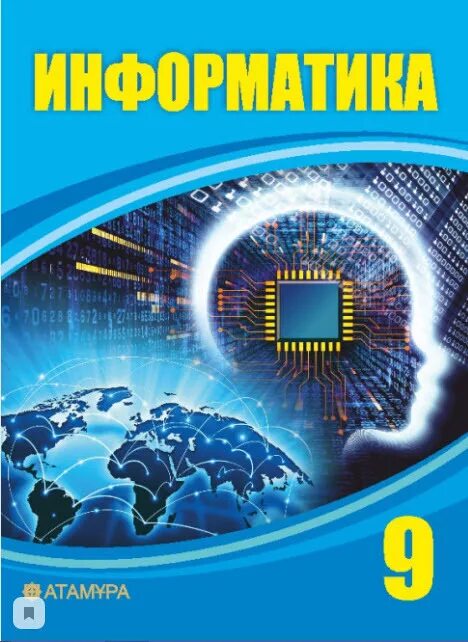 ИНФОРМАТИКА

9

АТАМҰРА